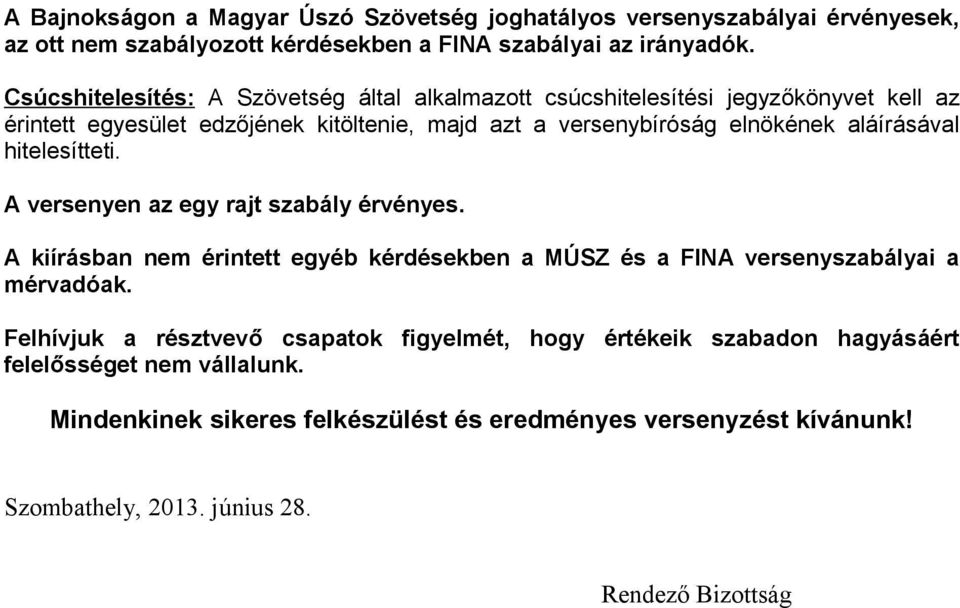 A Bajnokságon a Magyar Úszó Szövetség joghatályos versenyszabályai érvényesek, az ott nem szabályozott kérdésekben a FINA szabályai az irányadók.

Csúcshitelesítés: A Szövetség által alkalmazott csúcshitelesítési jegyzőkönyvet kell az érintett egyesület edzőjének kitöltenie, majd azt a versenybíróság elnökének aláírásával hitelesítteti.

A versenyen az egy rajt szabály érvényes.

A kiírásban nem érintett egyéb kérdésekben a MÚSZ és a FINA versenyszabályai a mérvadóak.

Felhívjuk a résztvevő csapatok figyelmét, hogy értékeik szabadon hagyásáért felelősséget nem vállalunk.

Mindenkinek sikeres felkészülést és eredményes versenyzést kívánunk!

Szombathely, 2013. június 28.

Rendező Bizottság